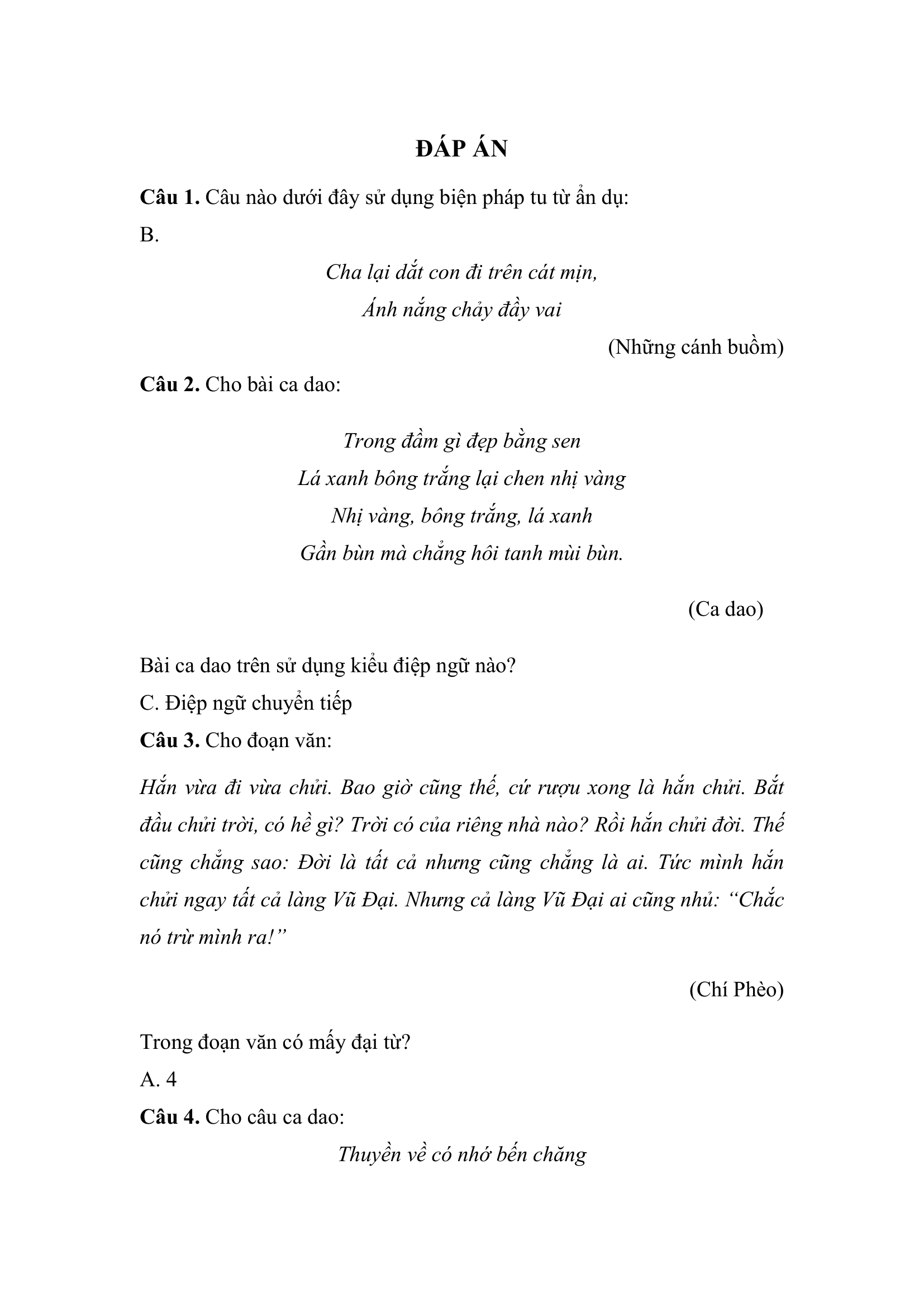 ĐÁP ÁN

Câu 1. Câu nào dưới đây sử dụng biện pháp tu từ ẩn dụ:

B.

Cha lại dắt con đi trên cát mịn,
Ánh nắng chảy đầy vai

(Những cánh buồm)

Câu 2. Cho bài ca dao:

Trong đầm gì đẹp bằng sen
Lá xanh bông trắng lại chen nhị vàng
Nhị vàng, bông trắng, lá xanh
Gần bùn mà chẳng hôi tanh mùi bùn.

(Ca dao)

Bài ca dao trên sử dụng kiểu điệp ngữ nào?

C. Điệp ngữ chuyển tiếp

Câu 3. Cho đoạn văn:

Hắn vừa đi vừa chửi. Bao giờ cũng thế, cứ rượu xong là hắn chửi. Bắt đầu chửi trời, có hề gì? Trời có của riêng nhà nào? Rồi hắn chửi đời. Thế cũng chẳng sao: Đời là tất cả nhưng cũng chẳng là ai. Tức mình hắn chửi ngay tất cả làng Vũ Đại. Nhưng cả làng Vũ Đại ai cũng nhủ: "Chắc nó trừ mình ra!"

(Chí Phèo)

Trong đoạn văn có mấy đại từ?

A. 4

Câu 4. Cho câu ca dao:

Thuyền về có nhớ bến chăng